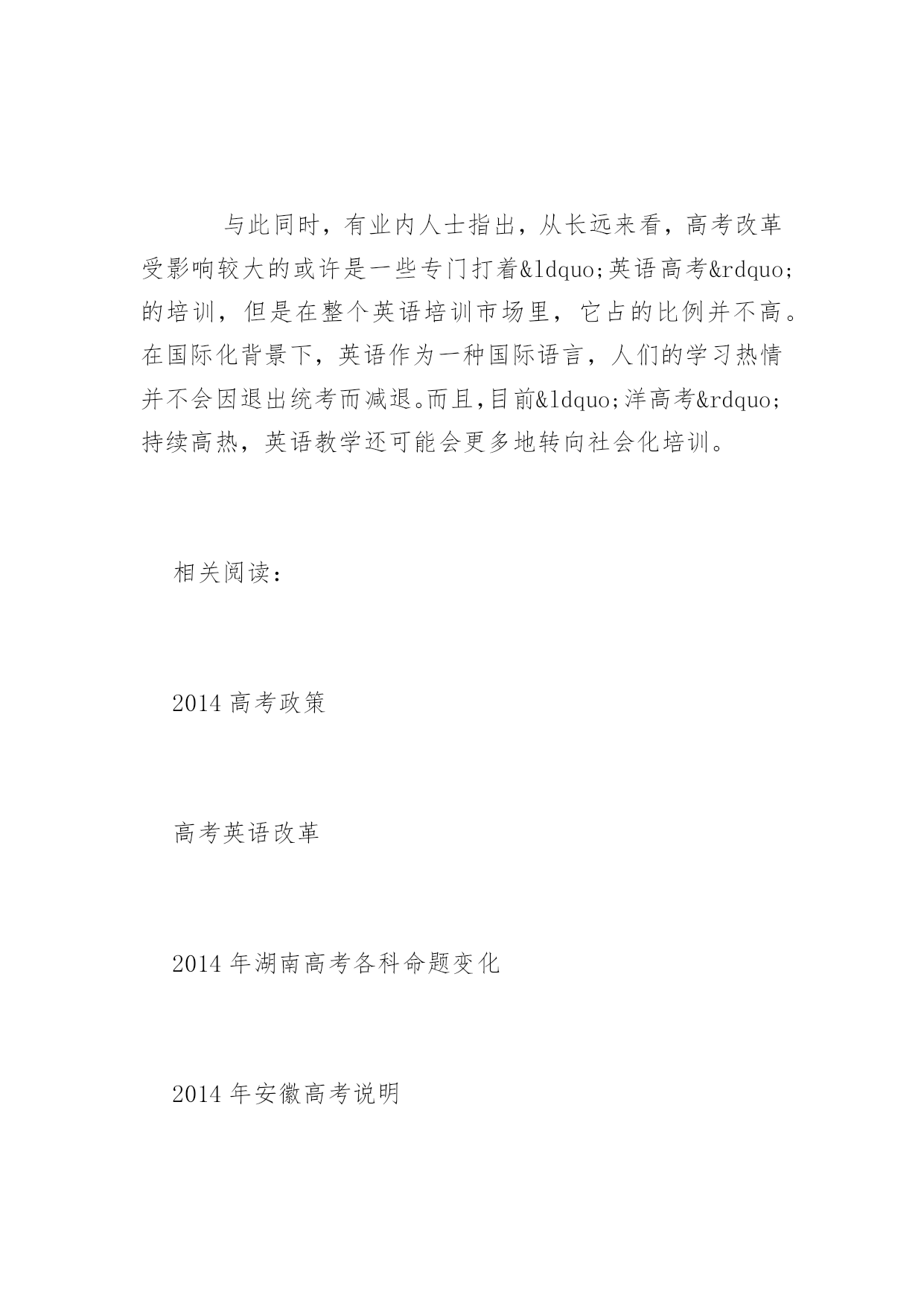 与此同时，有业内人士指出，从长远来看，高考改革受影响较大的或许是一些专门打着&ldquo;英语高考&rdquo;的培训，但是在整个英语培训市场里，它占的比例并不高。在国际化背景下，英语作为一种国际语言，人们的学习热情并不会因退出统考而减退。而且,目前&ldquo;洋高考&rdquo;持续高热，英语教学还可能会更多地转向社会化培训。

相关阅读：

2014 高考政策

高考英语改革

2014 年湖南高考各科命题变化

2014 年安徽高考说明